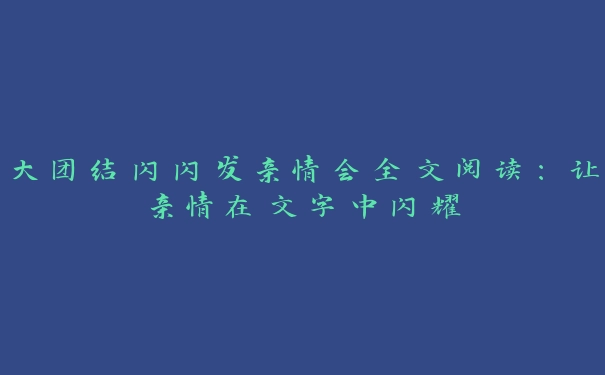 大团结闪闪发亲情会全文阅读：让亲情在文字中闪耀